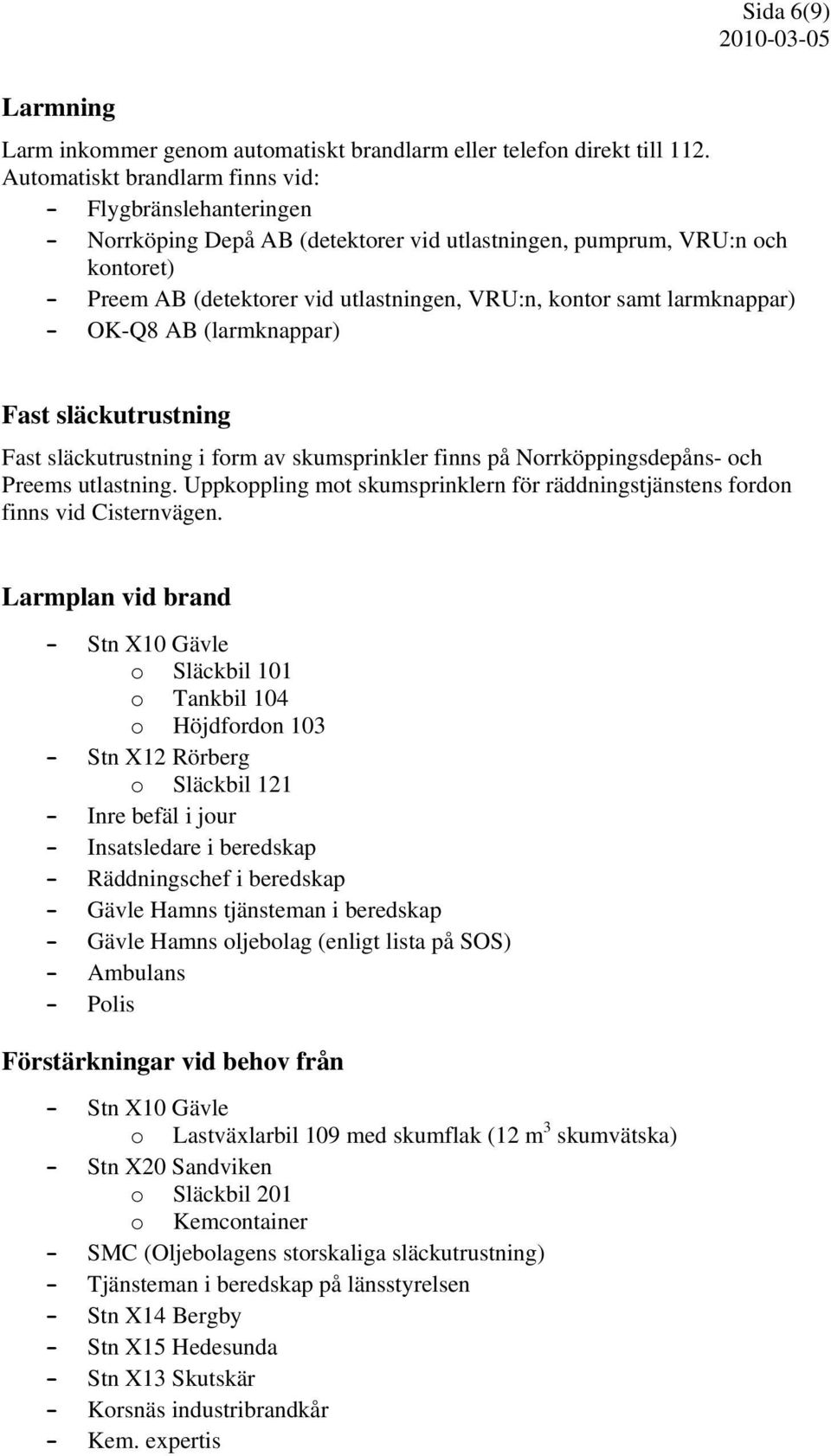 Sida 6(9)
2010-03-05

Larmning

Larm inkommer genom automatiskt brandlarm eller telefon direkt till 112.
Automatiskt brandlarm finns vid:
- Flygbränslehanteringen
- Norrköping Depå AB (detektorer vid utlastningen, pumprum, VRU:n och kontoret)
- Preem AB (detektorer vid utlastningen, VRU:n, kontor samt larmknappar)
- OK-Q8 AB (larmknappar)

Fast släckutrustning

Fast släckutrustning i form av skumsprinkler finns på Norrköppingsdepåns- och Preems utlastning. Uppkoppling mot skumsprinklern för räddningstjänstens fordon finns vid Cisternvägen.

Larmplan vid brand

- Stn X10 Gävle
  o Släckbil 101
  o Tankbil 104
  o Höjdfordon 103
- Stn X12 Rörberg
  o Släckbil 121
- Inre befäl i jour
- Insatsledare i beredskap
- Räddningschef i beredskap
- Gävle Hamns tjänsteman i beredskap
- Gävle Hamns oljebolag (enligt lista på SOS)
- Ambulans
- Polis

Förstärkningar vid behov från

- Stn X10 Gävle
  o Lastväxlarbil 109 med skumflak (12 $m^3$ skumvätska)
- Stn X20 Sandviken
  o Släckbil 201
  o Kemcontainer
- SMC (Oljebolagens storskaliga släckutrustning)
- Tjänsteman i beredskap på länsstyrelsen
- Stn X14 Bergby
- Stn X15 Hedesunda
- Stn X13 Skutskär
- Korsnäs industribrandkår
- Kem. expertis